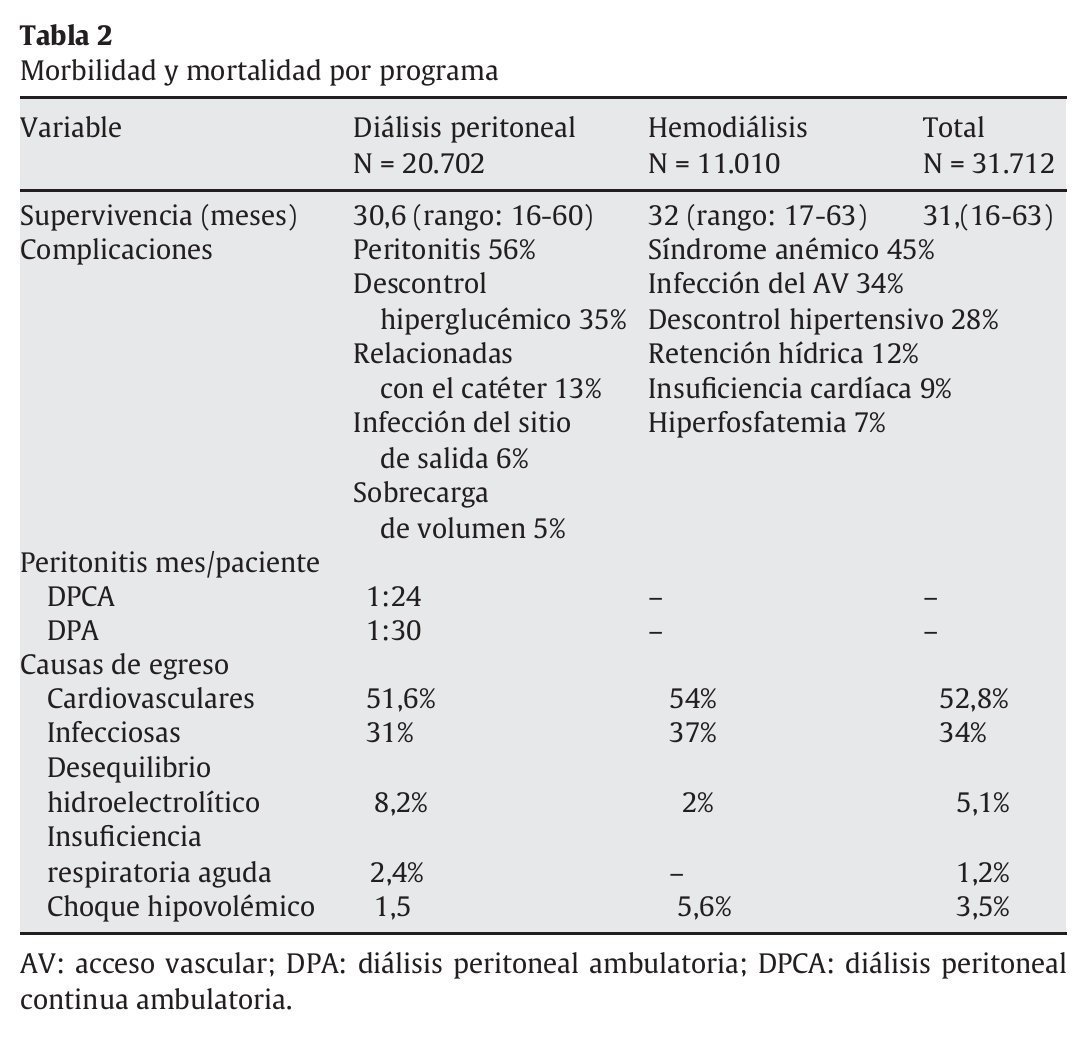 **Tabla 2**
Morbilidad y mortalidad por programa

| Variable | Diálisis peritoneal N = 20.702 | Hemodiálisis N = 11.010 | Total N = 31.712 |
|---|---|---|---|
| Supervivencia (meses) | 30,6 (rango: 16-60) | 32 (rango: 17-63) | 31,(16-63) |
| Complicaciones | Peritonitis 56% Descontrol hiperglucémico 35% Relacionadas con el catéter 13% Infección del sitio de salida 6% Sobrecarga de volumen 5% | Síndrome anémico 45% Infección del AV 34% Descontrol hipertensivo 28% Retención hídrica 12% Insuficiencia cardíaca 9% Hiperfosfatemia 7% | |
| Peritonitis mes/paciente | | | |
| DPCA | 1:24 | – | – |
| DPA | 1:30 | – | – |
| Causas de egreso | | | |
| Cardiovasculares | 51,6% | 54% | 52,8% |
| Infecciosas | 31% | 37% | 34% |
| Desequilibrio hidroelectrolítico | 8,2% | 2% | 5,1% |
| Insuficiencia respiratoria aguda | 2,4% | – | 1,2% |
| Choque hipovolémico | 1,5 | 5,6% | 3,5% |

AV: acceso vascular; DPA: diálisis peritoneal ambulatoria; DPCA: diálisis peritoneal continua ambulatoria.